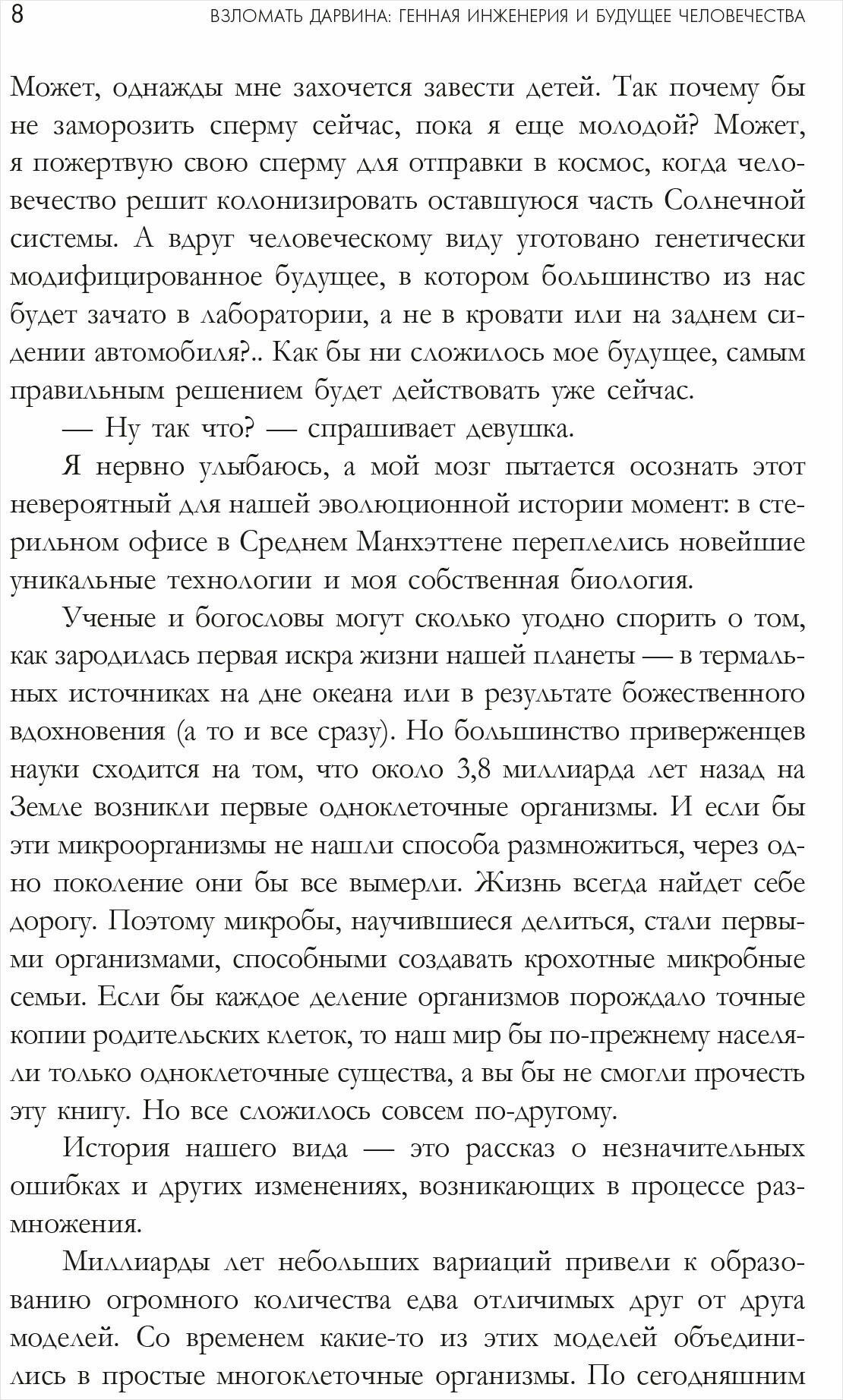 8 ВЗЛОМАТЬ ДАРВИНА: ГЕННАЯ ИНЖЕНЕРИЯ И БУДУЩЕЕ ЧЕЛОВЕЧЕСТВА

Может, однажды мне захочется завести детей. Так почему бы не заморозить сперму сейчас, пока я еще молодой? Может, я пожертвую свою сперму для отправки в космос, когда человечество решит колонизировать оставшуюся часть Солнечной системы. А вдруг человеческому виду уготовано генетически модифицированное будущее, в котором большинство из нас будет зачато в лаборатории, а не в кровати или на заднем сидении автомобиля?.. Как бы ни сложилось мое будущее, самым правильным решением будет действовать уже сейчас.

— Ну так что? — спрашивает девушка.

Я нервно улыбаюсь, а мой мозг пытается осознать этот невероятный для нашей эволюционной истории момент: в стерильном офисе в Среднем Манхэттене переплелись новейшие уникальные технологии и моя собственная биология.

Ученые и богословы могут сколько угодно спорить о том, как зародилась первая искра жизни нашей планеты — в термальных источниках на дне океана или в результате божественного вдохновения (а то и все сразу). Но большинство приверженцев науки сходится на том, что около 3,8 миллиарда лет назад на Земле возникли первые одноклеточные организмы. И если бы эти микроорганизмы не нашли способа размножиться, через одно поколение они бы все вымерли. Жизнь всегда найдет себе дорогу. Поэтому микробы, научившиеся делиться, стали первыми организмами, способными создавать крохотные микробные семьи. Если бы каждое деление организмов порождало точные копии родительских клеток, то наш мир бы по-прежнему населяли только одноклеточные существа, а вы бы не смогли прочесть эту книгу. Но все сложилось совсем по-другому.

История нашего вида — это рассказ о незначительных ошибках и других изменениях, возникающих в процессе размножения.

Миллиарды лет небольших вариаций привели к образованию огромного количества едва отличимых друг от друга моделей. Со временем какие-то из этих моделей объединились в простые многоклеточные организмы. По сегодняшним